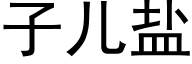 子儿盐